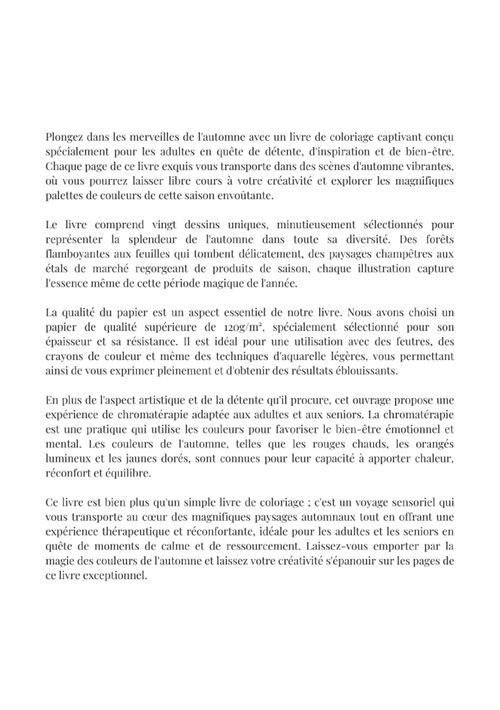 Plongez dans les merveilles de l'automne avec un livre de coloriage captivant conçu spécialement pour les adultes en quête de détente, d'inspiration et de bien-être. Chaque page de ce livre exquis vous transporte dans des scènes d'automne vibrantes, où vous pourrez laisser libre cours à votre créativité et explorer les magnifiques palettes de couleurs de cette saison envoûtante.

Le livre comprend vingt dessins uniques, minutieusement sélectionnés pour représenter la splendeur de l'automne dans toute sa diversité. Des forêts flamboyantes aux feuilles qui tombent délicatement, des paysages champêtres aux étals de marché regorgeant de produits de saison, chaque illustration capture l'essence même de cette période magique de l'année.

La qualité du papier est un aspect essentiel de notre livre. Nous avons choisi un papier de qualité supérieure de 120g/m², spécialement sélectionné pour son épaisseur et sa résistance. Il est idéal pour une utilisation avec des feutres, des crayons de couleur et même des techniques d'aquarelle légères, vous permettant ainsi de vous exprimer pleinement et d'obtenir des résultats éblouissants.

En plus de l'aspect artistique et de la détente qu'il procure, cet ouvrage propose une expérience de chromatérapie adaptée aux adultes et aux seniors. La chromatérapie est une pratique qui utilise les couleurs pour favoriser le bien-être émotionnel et mental. Les couleurs de l'automne, telles que les rouges chauds, les orangés lumineux et les jaunes dorés, sont connues pour leur capacité à apporter chaleur, réconfort et équilibre.

Ce livre est bien plus qu'un simple livre de coloriage ; c'est un voyage sensoriel qui vous transporte au cœur des magnifiques paysages automnaux tout en offrant une expérience thérapeutique et réconfortante, idéale pour les adultes et les seniors en quête de moments de calme et de ressourcement. Laissez-vous emporter par la magie des couleurs de l'automne et laissez votre créativité s'épanouir sur les pages de ce livre exceptionnel.